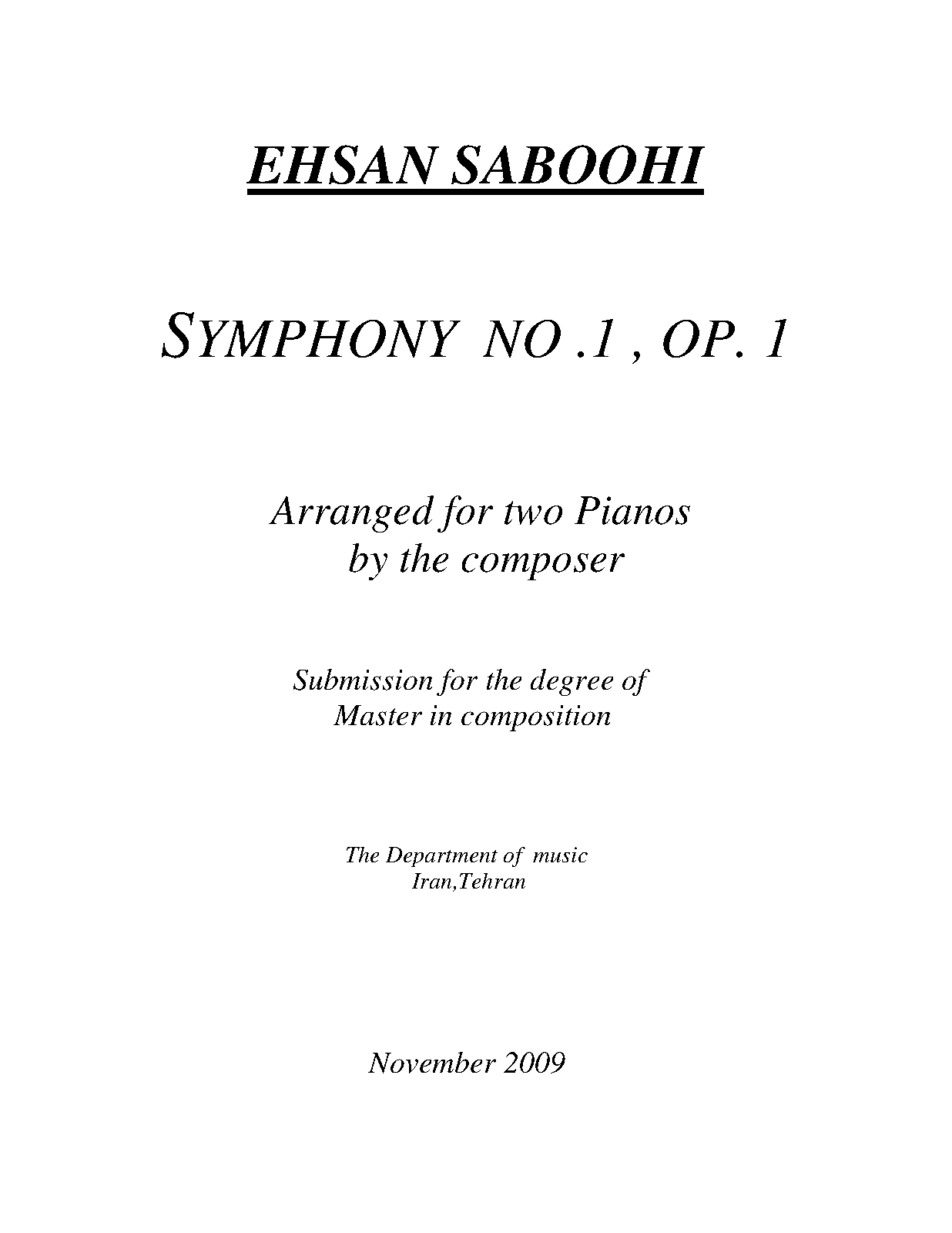 EHSAN SABOOHI

SYMPHONY NO .1 , OP. 1

Arranged for two Pianos
by the composer

Submission for the degree of
Master in composition

The Department of music
Iran,Tehran

November 2009